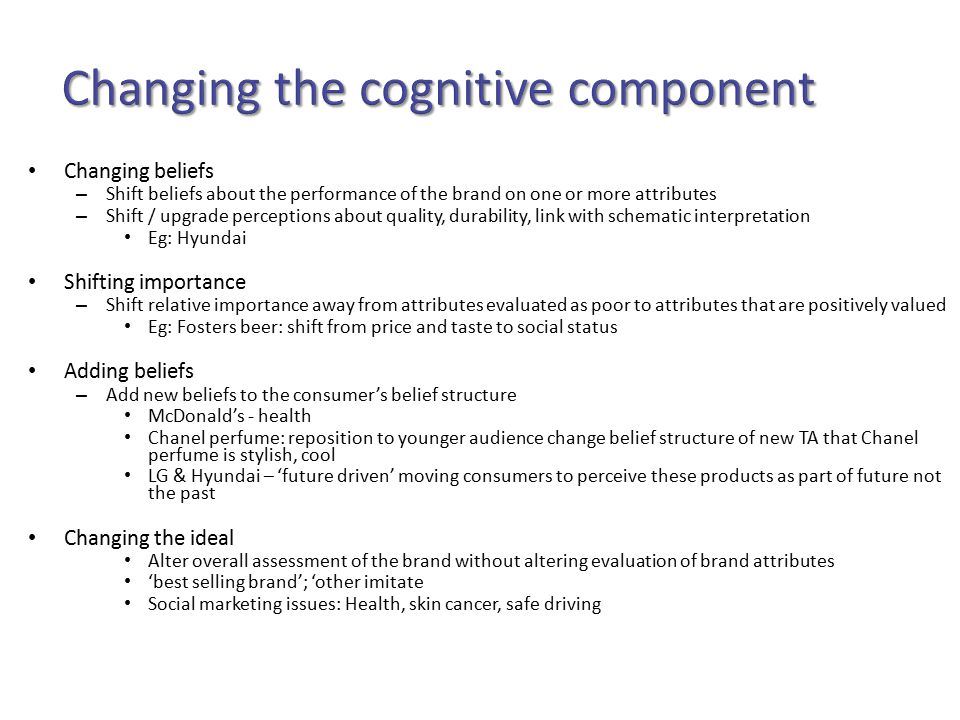 Changing the cognitive component

• Changing beliefs
– Shift beliefs about the performance of the brand on one or more attributes
– Shift / upgrade perceptions about quality, durability, link with schematic interpretation
• Eg: Hyundai

• Shifting importance
– Shift relative importance away from attributes evaluated as poor to attributes that are positively valued
• Eg: Fosters beer: shift from price and taste to social status

• Adding beliefs
– Add new beliefs to the consumer's belief structure
• McDonald's - health
• Chanel perfume: reposition to younger audience change belief structure of new TA that Chanel perfume is stylish, cool
• LG & Hyundai – 'future driven' moving consumers to perceive these products as part of future not the past

• Changing the ideal
• Alter overall assessment of the brand without altering evaluation of brand attributes
• 'best selling brand'; 'other imitate
• Social marketing issues: Health, skin cancer, safe driving